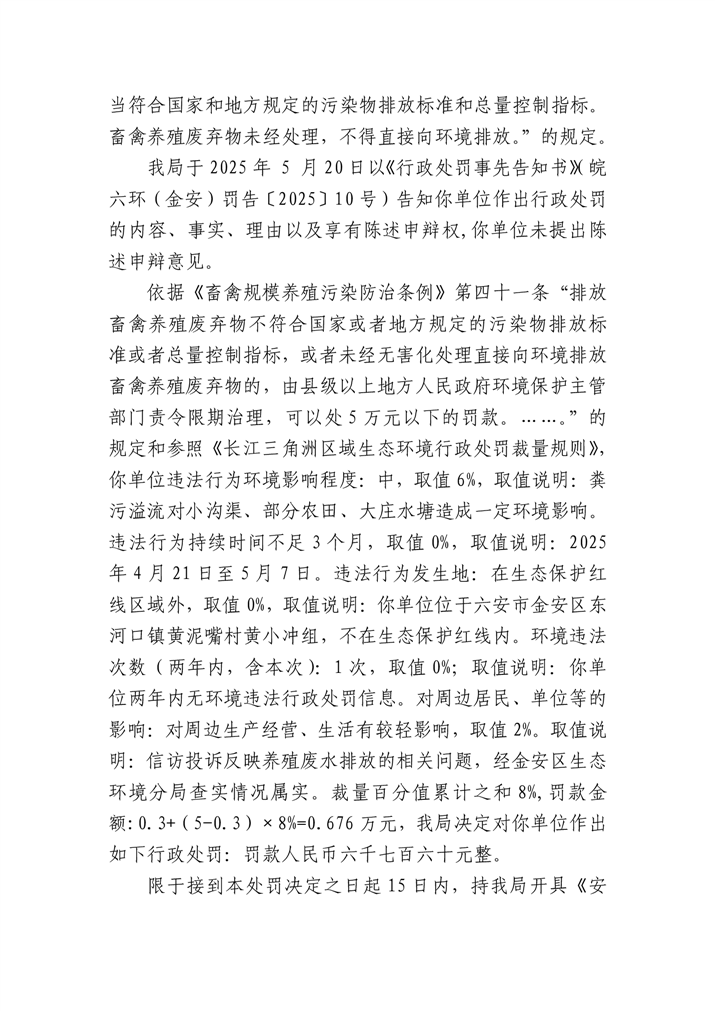 当符合国家和地方规定的污染物排放标准和总量控制指标。畜禽养殖废弃物未经处理，不得直接向环境排放。”的规定。

我局于 2025 年 5 月 20 日以《行政处罚事先告知书》（皖六环（金安）罚告〔2025〕10 号）告知你单位作出行政处罚的内容、事实、理由以及享有陈述申辩权，你单位未提出陈述申辩意见。

依据《畜禽规模养殖污染防治条例》第四十一条“排放畜禽养殖废弃物不符合国家或者地方规定的污染物排放标准或者总量控制指标，或者未经无害化处理直接向环境排放畜禽养殖废弃物的，由县级以上地方人民政府环境保护主管部门责令限期治理，可以处 5 万元以下的罚款。……。”的规定和参照《长江三角洲区域生态环境行政处罚裁量规则》，你单位违法行为环境影响程度：中，取值 6%，取值说明：粪污溢流对小沟渠、部分农田、大庄水塘造成一定环境影响。违法行为持续时间不足 3 个月，取值 0%，取值说明：2025 年 4 月 21 日至 5 月 7 日。违法行为发生地：在生态保护红线区域外，取值 0%，取值说明：你单位位于六安市金安区东河口镇黄泥嘴村黄小冲组，不在生态保护红线内。环境违法次数（两年内，含本次）：1 次，取值 0%；取值说明：你单位两年内无环境违法行政处罚信息。对周边居民、单位等的影响：对周边生产经营、生活有较轻影响，取值 2%。取值说明：信访投诉反映养殖废水排放的相关问题，经金安区生态环境分局查实情况属实。裁量百分值累计之和 8%，罚款金额：0.3+（5-0.3）×8%=0.676 万元，我局决定对你单位作出如下行政处罚：罚款人民币六千七百六十元整。

限于接到本处罚决定之日起 15 日内，持我局开具《安